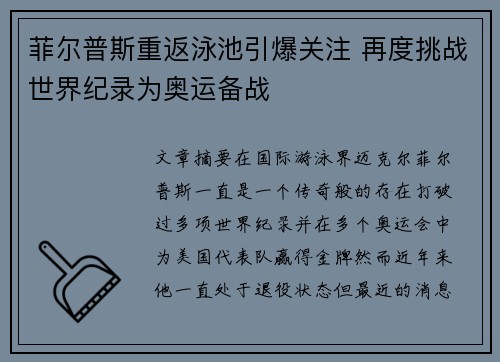 菲尔普斯重返泳池引爆关注 再度挑战世界纪录为奥运备战

文章摘要在国际游泳界迈克尔菲尔普斯一直是一个传奇般的存在打破过多项世界纪录并在多个奥运会中为美国代表队赢得金牌然而近年来他一直处于退役状态但最近的消息